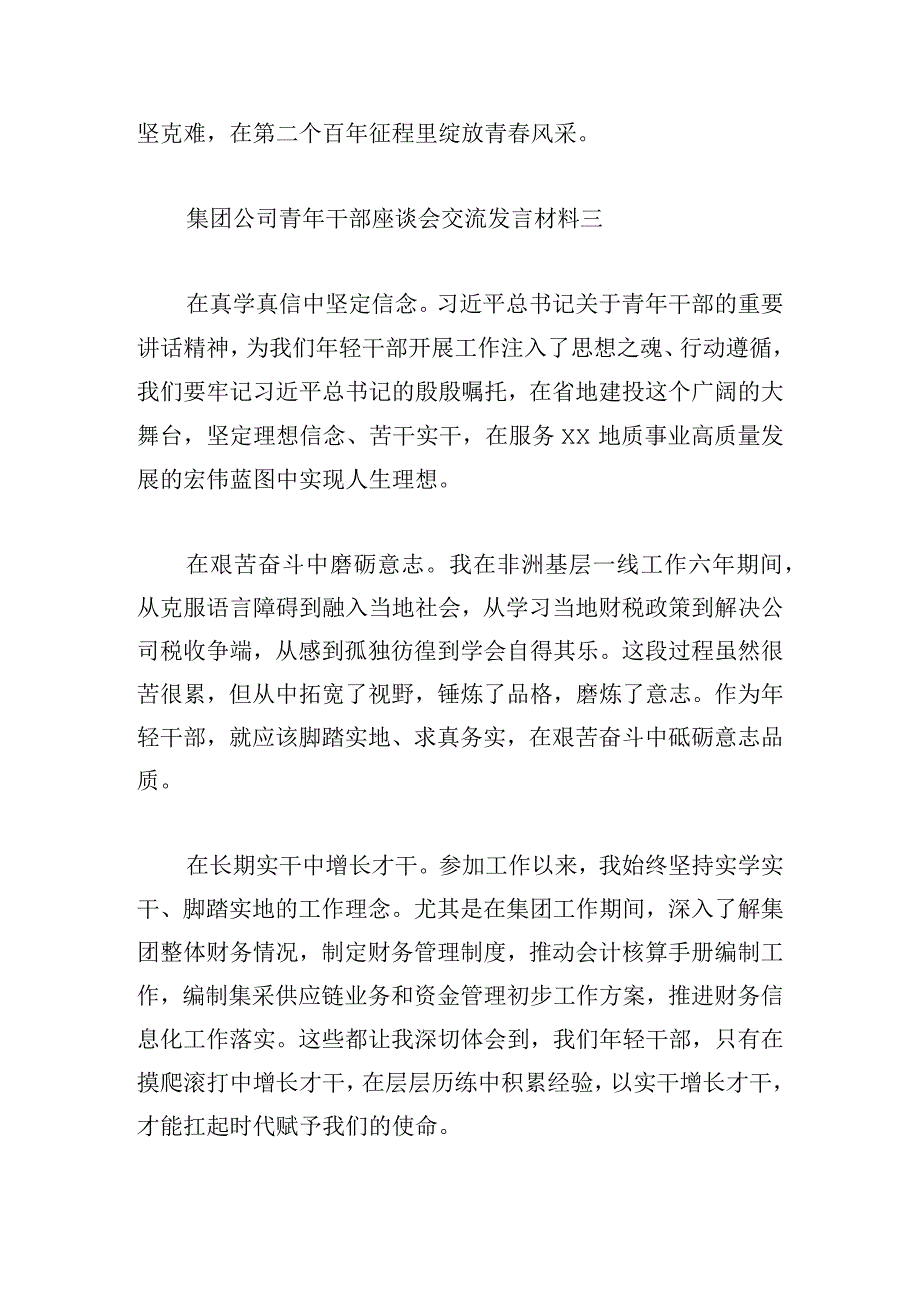 坚克难，在第二个百年征程里绽放青春风采。

集团公司青年干部座谈会交流发言材料三

在真学真信中坚定信念。习近平总书记关于青年干部的重要讲话精神，为我们年轻干部开展工作注入了思想之魂、行动遵循，我们要牢记习近平总书记的殷殷嘱托，在省地建投这个广阔的大舞台，坚定理想信念、苦干实干，在服务XX地质事业高质量发展的宏伟蓝图中实现人生理想。

在艰苦奋斗中磨砺意志。我在非洲基层一线工作六年期间，从克服语言障碍到融入当地社会，从学习当地财税政策到解决公司税收争端，从感到孤独彷徨到学会自得其乐。这段过程虽然很苦很累，但从中拓宽了视野，锤炼了品格，磨炼了意志。作为年轻干部，就应该脚踏实地、求真务实，在艰苦奋斗中砥砺意志品质。

在长期实干中增长才干。参加工作以来，我始终坚持实学实干、脚踏实地的工作理念。尤其是在集团工作期间，深入了解集团整体财务情况，制定财务管理制度，推动会计核算手册编制工作，编制集采供应链业务和资金管理初步工作方案，推进财务信息化工作落实。这些都让我深切体会到，我们年轻干部，只有在摸爬滚打中增长才干，在层层历练中积累经验，以实干增长才干，才能扛起时代赋予我们的使命。